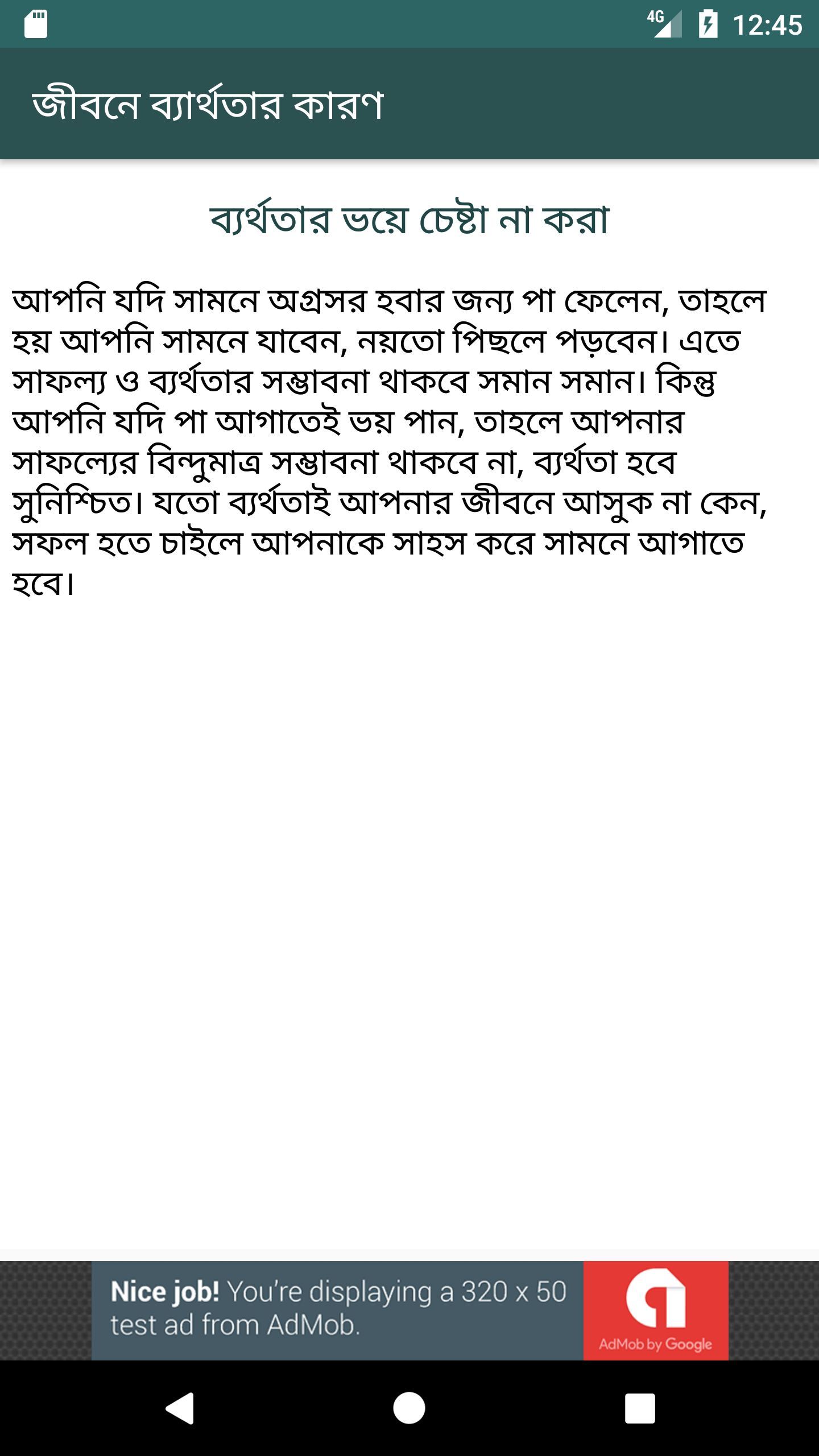 4G 12:45

জীবনে ব্যার্থতার কারণ

ব্যর্থতার ভয়ে চেষ্টা না করা

আপনি যদি সামনে অগ্রসর হবার জন্য পা ফেলেন, তাহলে হয় আপনি সামনে যাবেন, নয়তো পিছলে পড়বেন। এতে সাফল্য ও ব্যর্থতার সম্ভাবনা থাকবে সমান সমান। কিন্তু আপনি যদি পা আগাতেই ভয় পান, তাহলে আপনার সাফল্যের বিন্দুমাত্র সম্ভাবনা থাকবে না, ব্যর্থতা হবে সুনিশ্চিত। যতো ব্যর্থতাই আপনার জীবনে আসুক না কেন, সফল হতে চাইলে আপনাকে সাহস করে সামনে আগাতে হবে।

Nice job! You're displaying a 320 x 50 test ad from AdMob.

AdMob by Google